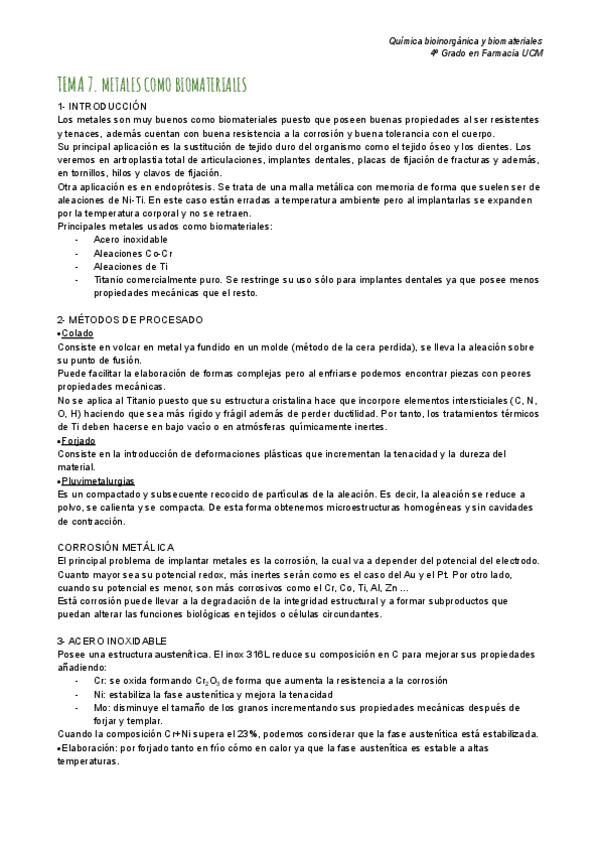 Química bioinorgánica y biomateriales
4º Grado en Farmacia UCM

TEMA 7. METALES COMO BIOMATERIALES

1- INTRODUCCIÓN
Los metales son muy buenos como biomateriales puesto que poseen buenas propiedades al ser resistentes y tenaces, además cuentan con buena resistencia a la corrosión y buena tolerancia con el cuerpo.
Su principal aplicación es la sustitución de tejido duro del organismo como el tejido óseo y los dientes. Los veremos en artroplastia total de articulaciones, implantes dentales, placas de fijación de fracturas y además, en tornillos, hilos y clavos de fijación.
Otra aplicación es en endoprótesis. Se trata de una malla metálica con memoria de forma que suelen ser de aleaciones de Ni-Ti. En este caso están erradas a temperatura ambiente pero al implantarlas se expanden por la temperatura corporal y no se retraen.
Principales metales usados como biomateriales:
- Acero inoxidable
- Aleaciones Co-Cr
- Aleaciones de Ti
- Titanio comercialmente puro. Se restringe su uso sólo para implantes dentales ya que posee menos propiedades mecánicas que el resto.

2- MÉTODOS DE PROCESADO
•Colado
Consiste en volcar en metal ya fundido en un molde (método de la cera perdida), se lleva la aleación sobre su punto de fusión.
Puede facilitar la elaboración de formas complejas pero al enfriarse podemos encontrar piezas con peores propiedades mecánicas.
No se aplica al Titanio puesto que su estructura cristalina hace que incorpore elementos intersticiales (C, N, O, H) haciendo que sea más rígido y frágil además de perder ductilidad. Por tanto, los tratamientos térmicos de Ti deben hacerse en bajo vacío o en atmósferas químicamente inertes.
•Forjado
Consiste en la introducción de deformaciones plásticas que incrementan la tenacidad y la dureza del material.
•Pluvimetalurgias
Es un compactado y subsecuente recocido de partículas de la aleación. Es decir, la aleación se reduce a polvo, se calienta y se compacta. De esta forma obtenemos microestructuras homogéneas y sin cavidades de contracción.

CORROSIÓN METÁLICA
El principal problema de implantar metales es la corrosión, la cual va a depender del potencial del electrodo. Cuanto mayor sea su potencial redox, más inertes serán como es el caso del Au y el Pt. Por otro lado, cuando su potencial es menor, son más corrosivos como el Cr, Co, Ti, Al, Zn ...
Está corrosión puede llevar a la degradación de la integridad estructural y a formar subproductos que puedan alterar las funciones biológicas en tejidos o células circundantes.

3- ACERO INOXIDABLE
Posee una estructura austenítica. El inox 316L reduce su composición en C para mejorar sus propiedades añadiendo:
- Cr: se oxida formando $Cr_2O_3$ de forma que aumenta la resistencia a la corrosión
- Ni: estabiliza la fase austenítica y mejora la tenacidad
- Mo: disminuye el tamaño de los granos incrementando sus propiedades mecánicas después de forjar y templar.
Cuando la composición Cr+Ni supera el 23%, podemos considerar que la fase austenítica está estabilizada.
•Elaboración: por forjado tanto en frío cómo en calor ya que la fase austenítica es estable a altas temperaturas.